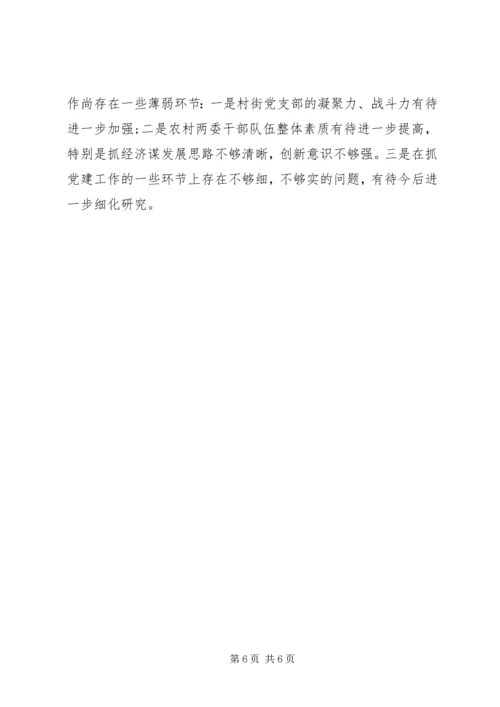 作尚存在一些薄弱环节：一是村街党支部的凝聚力、战斗力有待进一步加强；二是农村两委干部队伍整体素质有待进一步提高，特别是抓经济谋发展思路不够清晰，创新意识不够强。三是在抓党建工作的一些环节上存在不够细，不够实的问题，有待今后进一步细化研究。

第6页 共6页